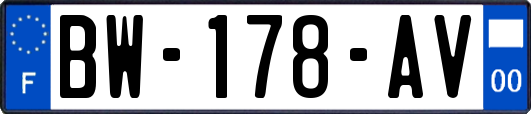 F
BW-178-AV
00